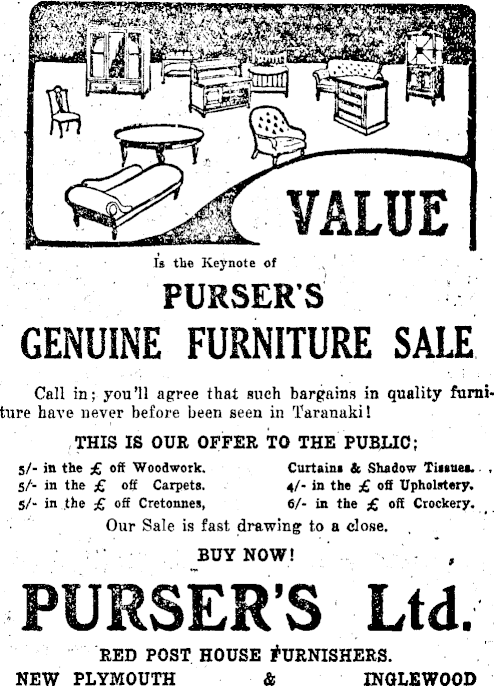 VALUE

Is the Keynote of

PURSER'S

GENUINE FURNITURE SALE

Call in; you'll agree that such bargains in quality furniture have never before been seen in Taranaki!

THIS IS OUR OFFER TO THE PUBLIC;

5/- in the £ off Woodwork.
5/- in the £ off Carpets.
5/- in the £ off Cretonnes,

Curtains & Shadow Tissues.
4/- in the £ off Upholstery.
6/- in the £ off Crockery.

Our Sale is fast drawing to a close.

BUY NOW!

PURSER'S Ltd.

RED POST HOUSE FURNISHERS.

NEW PLYMOUTH & INGLEWOOD